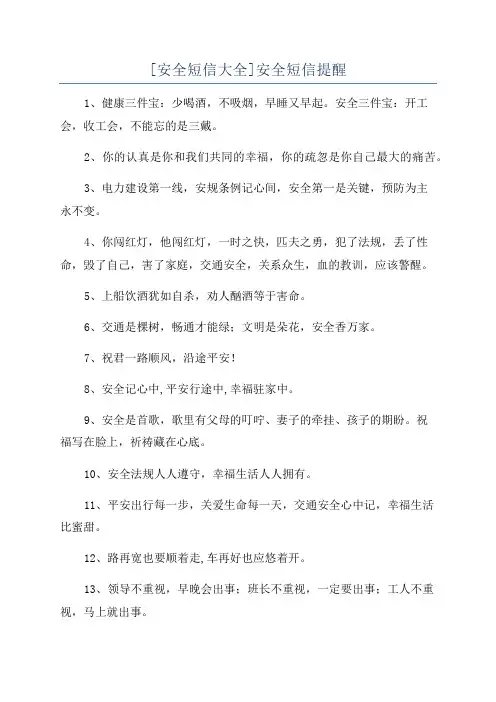 [安全短信大全]安全短信提醒

1、健康三件宝：少喝酒，不吸烟，早睡又早起。安全三件宝：开工会，收工会，不能忘的是三戴。

2、你的认真是你和我们共同的幸福，你的疏忽是你自己最大的痛苦。

3、电力建设第一线，安规条例记心间，安全第一是关键，预防为主永不变。

4、你闯红灯，他闯红灯，一时之快，匹夫之勇，犯了法规，丢了性命，毁了自己，害了家庭，交通安全，关系众生，血的教训，应该警醒。

5、上船饮酒犹如自杀，劝人酗酒等于害命。

6、交通是棵树，畅通才能绿；文明是朵花，安全香万家。

7、祝君一路顺风，沿途平安！

8、安全记心中,平安行途中,幸福驻家中。

9、安全是首歌，歌里有父母的叮咛、妻子的牵挂、孩子的期盼。祝福写在脸上，祈祷藏在心底。

10、安全法规人人遵守，幸福生活人人拥有。

11、平安出行每一步，关爱生命每一天，交通安全心中记，幸福生活比蜜甜。

12、路再宽也要顺着走,车再好也应悠着开。

13、领导不重视，早晚会出事；班长不重视，一定要出事；工人不重视，马上就出事。